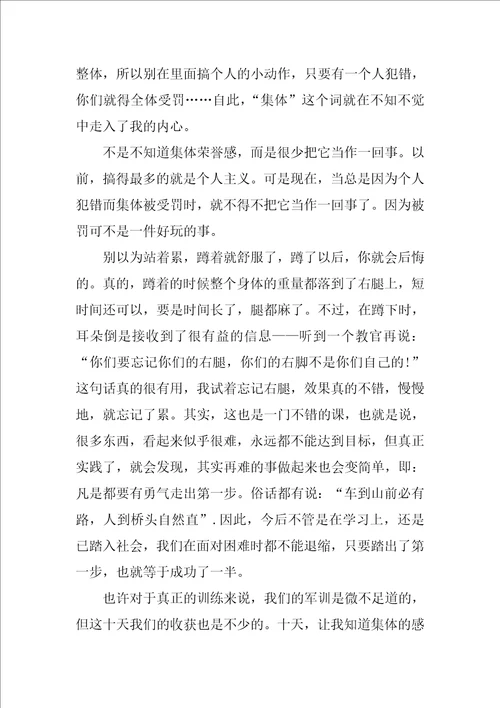 整体，所以别在里面搞个人的小动作，只要有一个人犯错，你们就得全体受罚……自此，“集体”这个词就在不知不觉中走入了我的内心。

不是不知道集体荣誉感，而是很少把它当作一回事。以前，搞得最多的就是个人主义。可是现在，当总是因为个人犯错而集体被受罚时，就不得不把它当作一回事了。因为被罚可不是一件好玩的事。

别以为站着累，蹲着就舒服了，蹲了以后，你就会后悔的。真的，蹲着的时候整个身体的重量都落到了右腿上，短时间还可以，要是时间长了，腿都麻了。不过，在蹲下时，耳朵倒是接收到了很有益的信息——听到一个教官再说：“你们要忘记你们的右腿，你们的右脚不是你们自己的！”这句话真的很有用，我试着忘记右腿，效果真的不错，慢慢地，就忘记了累。其实，这也是一门不错的课，也就是说，很多东西，看起来似乎很难，永远都不能达到目标，但真正实践了，就会发现，其实再难的事做起来也会变简单，即：凡是都要有勇气走出第一步。俗话都有说：“车到山前必有路，人到桥头自然直”.因此，今后不管是在学习上，还是已踏入社会，我们在面对困难时都不能退缩，只要踏出了第一步，也就等于成功了一半。

也许对于真正的训练来说，我们的军训是微不足道的，但这十天我们的收获也是不少的。十天，让我知道集体的感